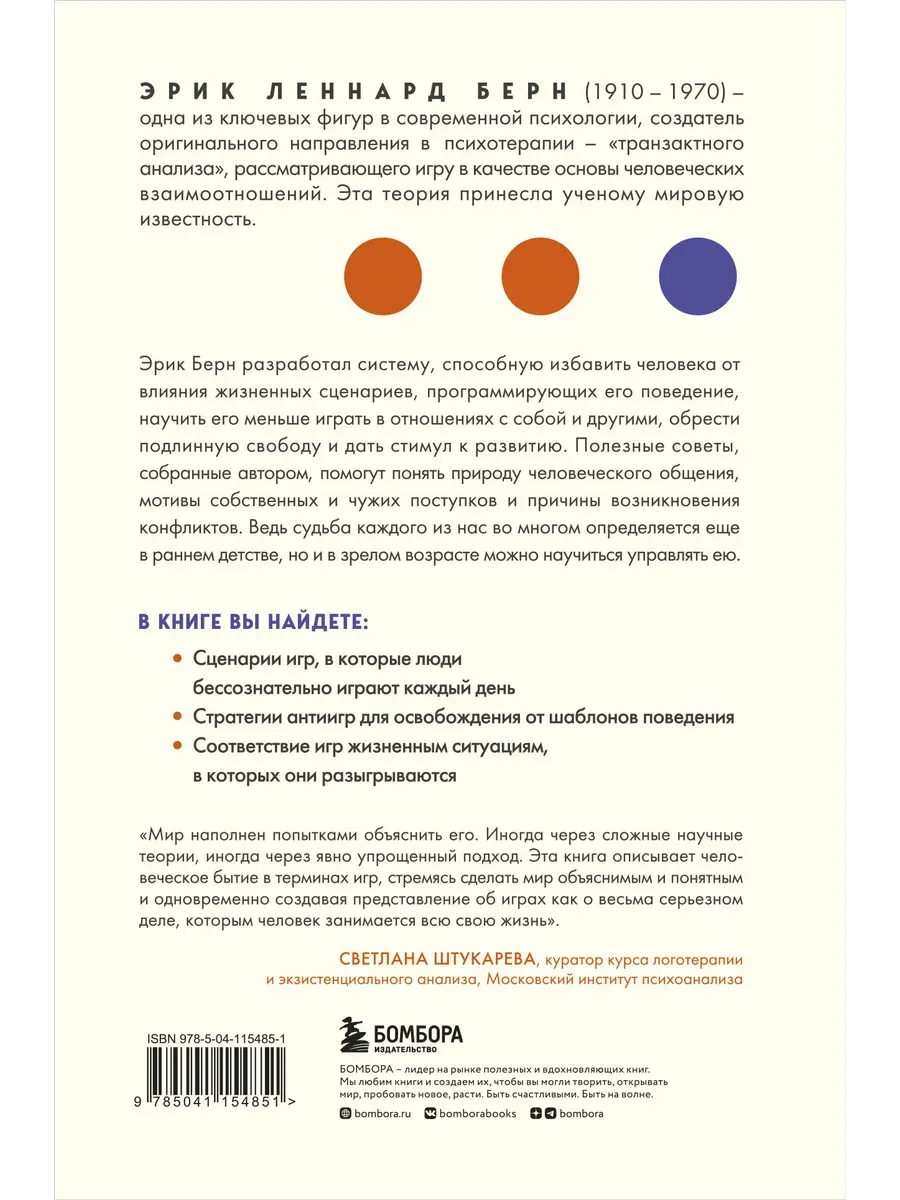 ЭРИК ЛЕННАРД БЕРН (1910 – 1970) – одна из ключевых фигур в современной психологии, создатель оригинального направления в психотерапии – «транзактного анализа», рассматривающего игру в качестве основы человеческих взаимоотношений. Эта теория принесла ученому мировую известность.

Эрик Берн разработал систему, способную избавить человека от влияния жизненных сценариев, программирующих его поведение, научить его меньше играть в отношениях с собой и другими, обрести подлинную свободу и дать стимул к развитию. Полезные советы, собранные автором, помогут понять природу человеческого общения, мотивы собственных и чужих поступков и причины возникновения конфликтов. Ведь судьба каждого из нас во многом определяется еще в раннем детстве, но и в зрелом возрасте можно научиться управлять ею.

В КНИГЕ ВЫ НАЙДЕТЕ:

• Сценарии игр, в которые люди бессознательно играют каждый день
• Стратегии антиигр для освобождения от шаблонов поведения
• Соответствие игр жизненным ситуациям, в которых они разыгрываются

«Мир наполнен попытками объяснить его. Иногда через сложные научные теории, иногда через явно упрощенный подход. Эта книга описывает человеческое бытие в терминах игр, стремясь сделать мир объяснимым и понятным и одновременно создавая представление об играх как о весьма серьезном деле, которым человек занимается всю свою жизнь».

СВЕТЛАНА ШТУКАРЕВА, куратор курса логотерапии и экзистенциального анализа, Московский институт психоанализа

ISBN 978-5-04-115485-1

9 785041 154851 >

БОМБОРА ИЗДАТЕЛЬСТВО

БОМБОРА – лидер на рынке полезных и вдохновляющих книг. Мы любим книги и создаем их, чтобы вы могли творить, открывать мир, пробовать новое, расти. Быть счастливыми. Быть на волне.

bombora.ru bomborabooks bombora